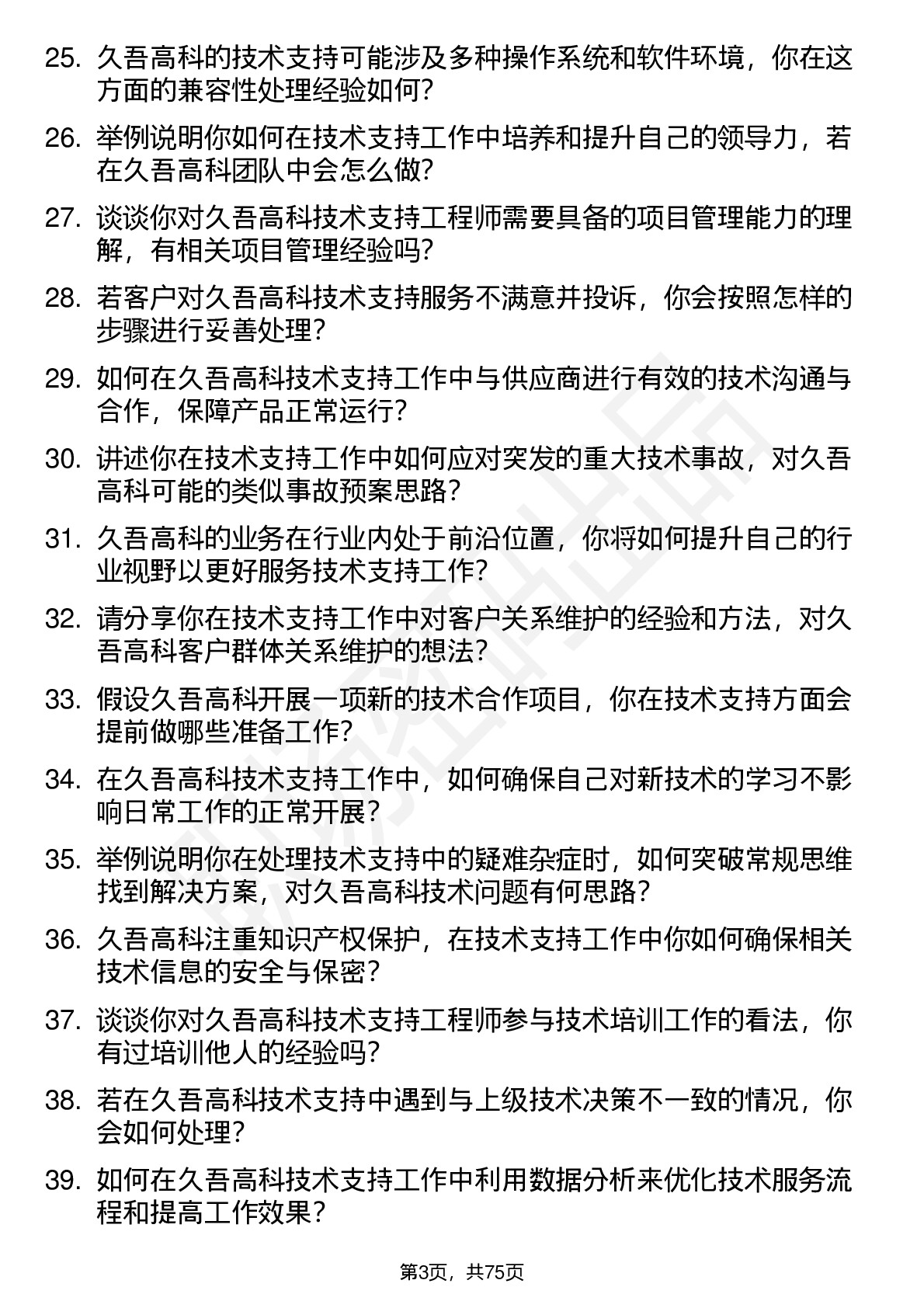 25. 久吾高科的技术支持可能涉及多种操作系统和软件环境，你在这方面的兼容性处理经验如何？

26. 举例说明你如何在技术支持工作中培养和提升自己的领导力，若在久吾高科团队中会怎么做？

27. 谈谈你对久吾高科技术支持工程师需要具备的项目管理能力的理解，有相关项目管理经验吗？

28. 若客户对久吾高科技术支持服务不满意并投诉，你会按照怎样的步骤进行妥善处理？

29. 如何在久吾高科技术支持工作中与供应商进行有效的技术沟通与合作，保障产品正常运行？

30. 讲述你在技术支持工作中如何应对突发的重大技术事故，对久吾高科可能的类似事故预案思路？

31. 久吾高科的业务在行业内处于前沿位置，你将如何提升自己的行业视野以更好服务技术支持工作？

32. 请分享你在技术支持工作中对客户关系维护的经验和方法，对久吾高科客户群体关系维护的想法？

33. 假设久吾高科开展一项新的技术合作项目，你在技术支持方面会提前做哪些准备工作？

34. 在久吾高科技术支持工作中，如何确保自己对新技术的学习不影响日常工作的正常开展？

35. 举例说明你在处理技术支持中的疑难杂症时，如何突破常规思维找到解决方案，对久吾高科技术问题有何思路？

36. 久吾高科注重知识产权保护，在技术支持工作中你如何确保相关技术信息的安全与保密？

37. 谈谈你对久吾高科技术支持工程师参与技术培训工作的看法，你有过培训他人的经验吗？

38. 若在久吾高科技术支持中遇到与上级技术决策不一致的情况，你会如何处理？

39. 如何在久吾高科技术支持工作中利用数据分析来优化技术服务流程和提高工作效果？

第3页，共75页